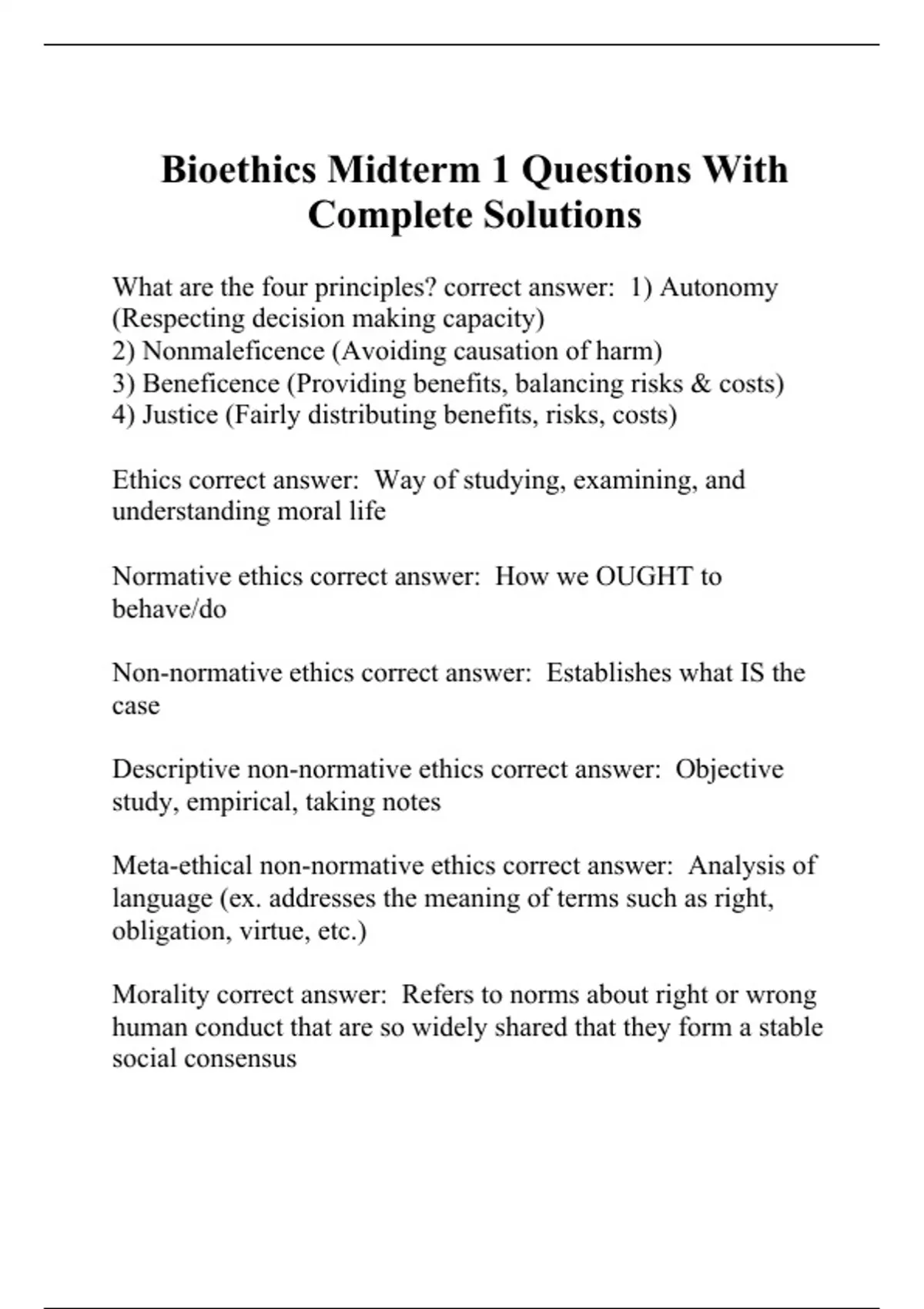 Bioethics Midterm 1 Questions With Complete Solutions

What are the four principles? correct answer: 1) Autonomy (Respecting decision making capacity)
2) Nonmaleficence (Avoiding causation of harm)
3) Beneficence (Providing benefits, balancing risks & costs)
4) Justice (Fairly distributing benefits, risks, costs)

Ethics correct answer: Way of studying, examining, and understanding moral life

Normative ethics correct answer: How we OUGHT to behave/do

Non-normative ethics correct answer: Establishes what IS the case

Descriptive non-normative ethics correct answer: Objective study, empirical, taking notes

Meta-ethical non-normative ethics correct answer: Analysis of language (ex. addresses the meaning of terms such as right, obligation, virtue, etc.)

Morality correct answer: Refers to norms about right or wrong human conduct that are so widely shared that they form a stable social consensus